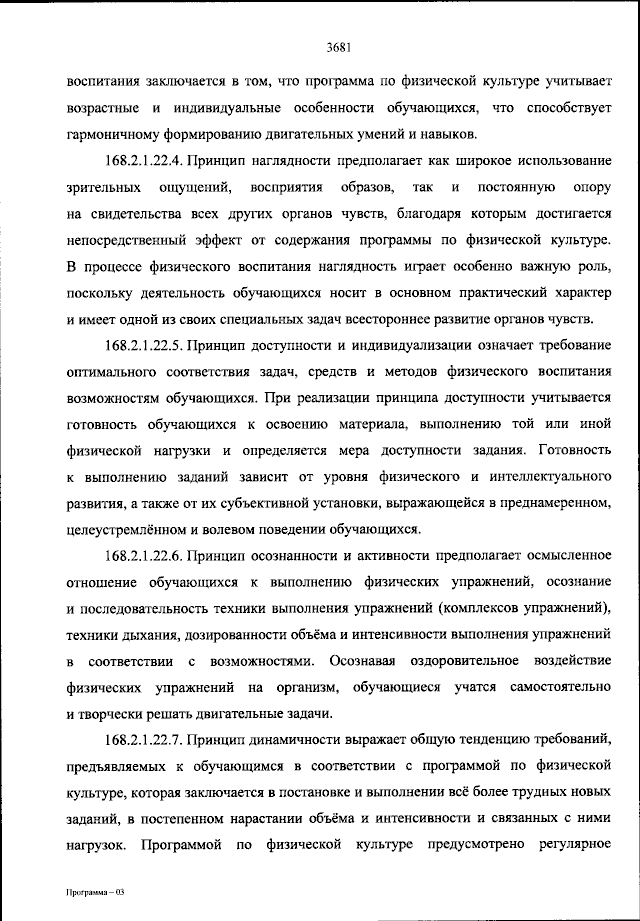 3681

воспитания заключается в том, что программа по физической культуре учитывает возрастные и индивидуальные особенности обучающихся, что способствует гармоничному формированию двигательных умений и навыков.

168.2.1.22.4. Принцип наглядности предполагает как широкое использование зрительных ощущений, восприятия образов, так и постоянную опору на свидетельства всех других органов чувств, благодаря которым достигается непосредственный эффект от содержания программы по физической культуре. В процессе физического воспитания наглядность играет особенно важную роль, поскольку деятельность обучающихся носит в основном практический характер и имеет одной из своих специальных задач всестороннее развитие органов чувств.

168.2.1.22.5. Принцип доступности и индивидуализации означает требование оптимального соответствия задач, средств и методов физического воспитания возможностям обучающихся. При реализации принципа доступности учитывается готовность обучающихся к освоению материала, выполнению той или иной физической нагрузки и определяется мера доступности задания. Готовность к выполнению заданий зависит от уровня физического и интеллектуального развития, а также от их субъективной установки, выражающейся в преднамеренном, целеустремлённом и волевом поведении обучающихся.

168.2.1.22.6. Принцип осознанности и активности предполагает осмысленное отношение обучающихся к выполнению физических упражнений, осознание и последовательность техники выполнения упражнений (комплексов упражнений), техники дыхания, дозированности объёма и интенсивности выполнения упражнений в соответствии с возможностями. Осознавая оздоровительное воздействие физических упражнений на организм, обучающиеся учатся самостоятельно и творчески решать двигательные задачи.

168.2.1.22.7. Принцип динамичности выражает общую тенденцию требований, предъявляемых к обучающимся в соответствии с программой по физической культуре, которая заключается в постановке и выполнении всё более трудных новых заданий, в постепенном нарастании объёма и интенсивности и связанных с ними нагрузок. Программой по физической культуре предусмотрено регулярное

Программа – 03